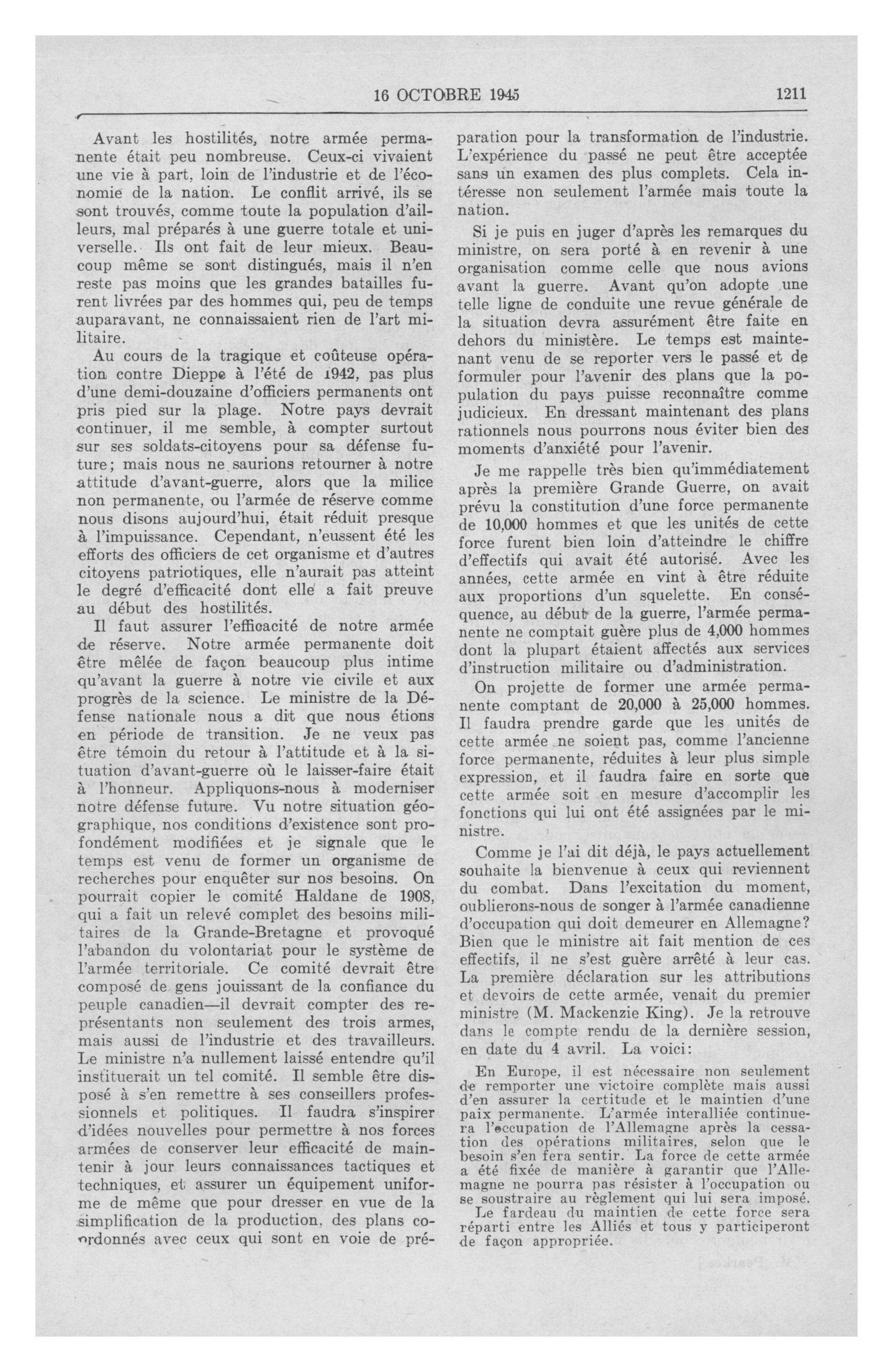 16 OCTOBRE 1945

1211

Avant les hostilités, notre armée permanente était peu nombreuse. Ceux-ci vivaient une vie à part, loin de l'industrie et de l'économie de la nation. Le conflit arrivé, ils se sont trouvés, comme toute la population d'ailleurs, mal préparés à une guerre totale et universelle. Ils ont fait de leur mieux. Beaucoup même se sont distingués, mais il n'en reste pas moins que les grandes batailles furent livrées par des hommes qui, peu de temps auparavant, ne connaissaient rien de l'art militaire.

Au cours de la tragique et coûteuse opération contre Dieppe à l'été de 1942, pas plus d'une demi-douzaine d'officiers permanents ont pris pied sur la plage. Notre pays devrait continuer, il me semble, à compter surtout sur ses soldats-citoyens pour sa défense future; mais nous ne saurions retourner à notre attitude d'avant-guerre, alors que la milice non permanente, ou l'armée de réserve comme nous disons aujourd'hui, était réduit presque à l'impuissance. Cependant, n'eussent été les efforts des officiers de cet organisme et d'autres citoyens patriotiques, elle n'aurait pas atteint le degré d'efficacité dont elle a fait preuve au début des hostilités.

Il faut assurer l'efficacité de notre armée de réserve. Notre armée permanente doit être mêlée de façon beaucoup plus intime qu'avant la guerre à notre vie civile et aux progrès de la science. Le ministre de la Défense nationale nous a dit que nous étions en période de transition. Je ne veux pas être témoin du retour à l'attitude et à la situation d'avant-guerre où le laisser-faire était à l'honneur. Appliquons-nous à moderniser notre défense future. Vu notre situation géographique, nos conditions d'existence sont profondément modifiées et je signale que le temps est venu de former un organisme de recherches pour enquêter sur nos besoins. On pourrait copier le comité Haldane de 1908, qui a fait un relevé complet des besoins militaires de la Grande-Bretagne et provoqué l'abandon du volontariat pour le système de l'armée territoriale. Ce comité devrait être composé de gens jouissant de la confiance du peuple canadien—il devrait compter des représentants non seulement des trois armes, mais aussi de l'industrie et des travailleurs. Le ministre n'a nullement laissé entendre qu'il instituerait un tel comité. Il semble être disposé à s'en remettre à ses conseillers professionnels et politiques. Il faudra s'inspirer d'idées nouvelles pour permettre à nos forces armées de conserver leur efficacité de maintenir à jour leurs connaissances tactiques et techniques, et assurer un équipement uniforme de même que pour dresser en vue de la simplification de la production, des plans coordonnés avec ceux qui sont en voie de préparation pour la transformation de l'industrie. L'expérience du passé ne peut être acceptée sans un examen des plus complets. Cela intéresse non seulement l'armée mais toute la nation.

Si je puis en juger d'après les remarques du ministre, on sera porté à en revenir à une organisation comme celle que nous avions avant la guerre. Avant qu'on adopte une telle ligne de conduite une revue générale de la situation devra assurément être faite en dehors du ministère. Le temps est maintenant venu de se reporter vers le passé et de formuler pour l'avenir des plans que la population du pays puisse reconnaître comme judicieux. En dressant maintenant des plans rationnels nous pourrons nous éviter bien des moments d'anxiété pour l'avenir.

Je me rappelle très bien qu'immédiatement après la première Grande Guerre, on avait prévu la constitution d'une force permanente de 10,000 hommes et que les unités de cette force furent bien loin d'atteindre le chiffre d'effectifs qui avait été autorisé. Avec les années, cette armée en vint à être réduite aux proportions d'un squelette. En conséquence, au début de la guerre, l'armée permanente ne comptait guère plus de 4,000 hommes dont la plupart étaient affectés aux services d'instruction militaire ou d'administration.

On projette de former une armée permanente comptant de 20,000 à 25,000 hommes. Il faudra prendre garde que les unités de cette armée ne soient pas, comme l'ancienne force permanente, réduites à leur plus simple expression, et il faudra faire en sorte que cette armée soit en mesure d'accomplir les fonctions qui lui ont été assignées par le ministre.

Comme je l'ai dit déjà, le pays actuellement souhaite la bienvenue à ceux qui reviennent du combat. Dans l'excitation du moment, oublierons-nous de songer à l'armée canadienne d'occupation qui doit demeurer en Allemagne? Bien que le ministre ait fait mention de ces effectifs, il ne s'est guère arrêté à leur cas. La première déclaration sur les attributions et devoirs de cette armée, venait du premier ministre (M. Mackenzie King). Je la retrouve dans le compte rendu de la dernière session, en date du 4 avril. La voici:

En Europe, il est nécessaire non seulement de remporter une victoire complète mais aussi d'en assurer la certitude et le maintien d'une paix permanente. L'armée interalliée continuera l'occupation de l'Allemagne après la cessation des opérations militaires, selon que le besoin s'en fera sentir. La force de cette armée a été fixée de manière à garantir que l'Allemagne ne pourra pas résister à l'occupation ou se soustraire au règlement qui lui sera imposé.

Le fardeau du maintien de cette force sera réparti entre les Alliés et tous y participeront de façon appropriée.